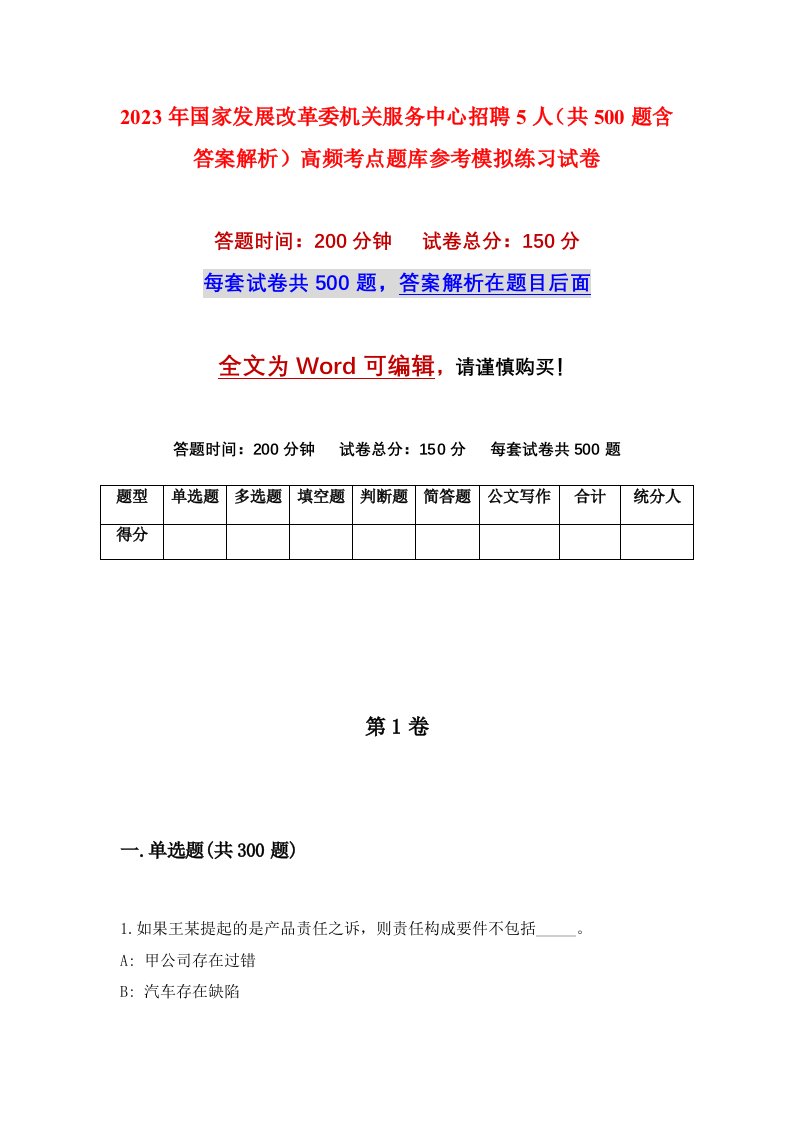 2023年国家发展改革委机关服务中心招聘5人（共500题含答案解析）高频考点题库参考模拟练习试卷

答题时间：200分钟　　试卷总分：150分

每套试卷共500题，答案解析在题目后面

全文为Word可编辑，请谨慎购买！

答题时间：200分钟　　试卷总分：150分　　每套试卷共500题

| 题型 | 单选题 | 多选题 | 填空题 | 判断题 | 简答题 | 公文写作 | 合计 | 统分人 |
|---|---|---|---|---|---|---|---|---|
| 得分 | | | | | | | | |

第1卷

一.单选题(共300题)

1.如果王某提起的是产品责任之诉，则责任构成要件不包括_____。

A: 甲公司存在过错

B: 汽车存在缺陷